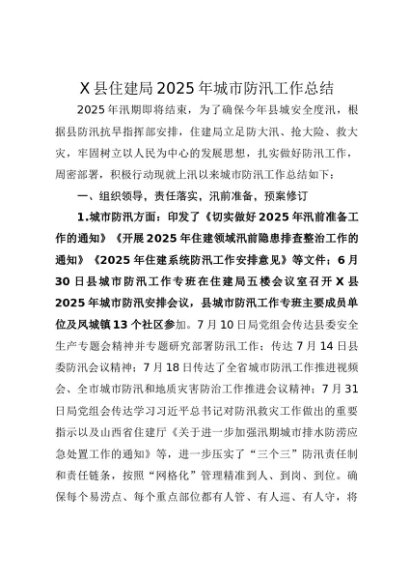 X县住建局2025年城市防汛工作总结

2025年汛期即将结束，为了确保今年县城安全度汛，根据县防汛抗旱指挥部安排，住建局立足防大汛、抢大险、救大灾，牢固树立以人民为中心的发展思想，扎实做好防汛工作，周密部署，积极行动现就上汛以来城市防汛工作总结如下：

一、组织领导，责任落实，汛前准备，预案修订

1.城市防汛方面：印发了《切实做好2025年汛前准备工作的通知》《开展2025年住建领域汛前隐患排查整治工作的通知》《2025年住建系统防汛工作安排意见》等文件；6月30日县城市防汛工作专班在住建局五楼会议室召开X县2025年城市防汛安排会议，县城市防汛工作专班主要成员单位及凤城镇13个社区参加。7月10日局党组会传达县委安全生产专题会精神并专题研究部署防汛工作；传达7月14日县委防汛会议精神；7月18日传达了全省城市防汛工作推进视频会、全市城市防汛和地质灾害防治工作推进会议精神；7月31日局党组会传达学习习近平总书记对防汛救灾工作做出的重要指示以及山西省住建厅《关于进一步加强汛期城市排水防涝应急处置工作的通知》等，进一步压实了“三个三”防汛责任制和责任链条，按照“网格化”管理精准到人、到岗、到位。确保每个易涝点、每个重点部位都有人管、有人巡、有人守，将